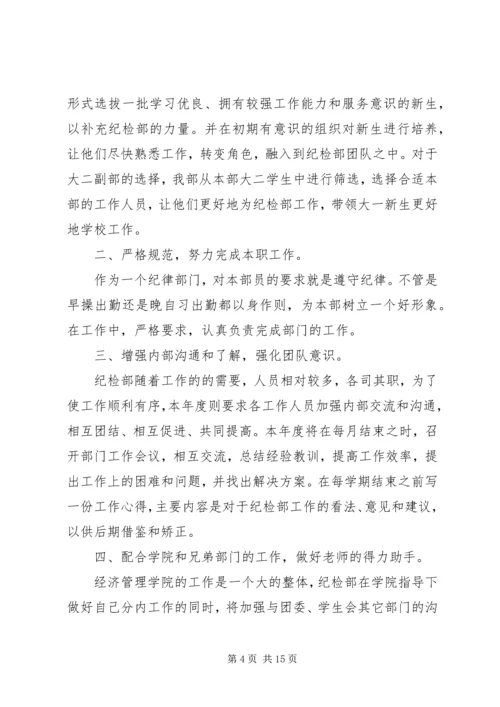 形式选拔一批学习优良、拥有较强工作能力和服务意识的新生，以补充纪检部的力量。并在初期有意识的组织对新生进行培养，让他们尽快熟悉工作，转变角色，融入到纪检部团队之中。对于大二副部的选择，我部从本部大二学生中进行筛选，选择合适本部的工作人员，让他们更好地为纪检部工作，带领大一新生更好地学校工作。

二、严格规范，努力完成本职工作。

作为一个纪律部门，对本部员的要求就是遵守纪律。不管是早操出勤还是晚自习出勤都以身作则，为本部树立一个好形象。在工作中，严格要求，认真负责完成部门的工作。

三、增强内部沟通和了解，强化团队意识。

纪检部随着工作的的需要，人员相对较多，各司其职，为了使工作顺利有序，本年度则要求各工作人员加强内部交流和沟通，相互团结、相互促进、共同提高。本年度将在每月结束之时，召开部门工作会议，相互交流，总结经验教训，提高工作效率，提出工作上的困难和问题，并找出解决方案。在每学期结束之前写一份工作心得，主要内容是对于纪检部工作的看法、意见和建议，以供后期借鉴和矫正。

四、配合学院和兄弟部门的工作，做好老师的得力助手。

经济管理学院的工作是一个大的整体，纪检部在学院指导下做好自己分内工作的同时，将加强与团委、学生会其它部门的沟

第 4 页 共 15 页